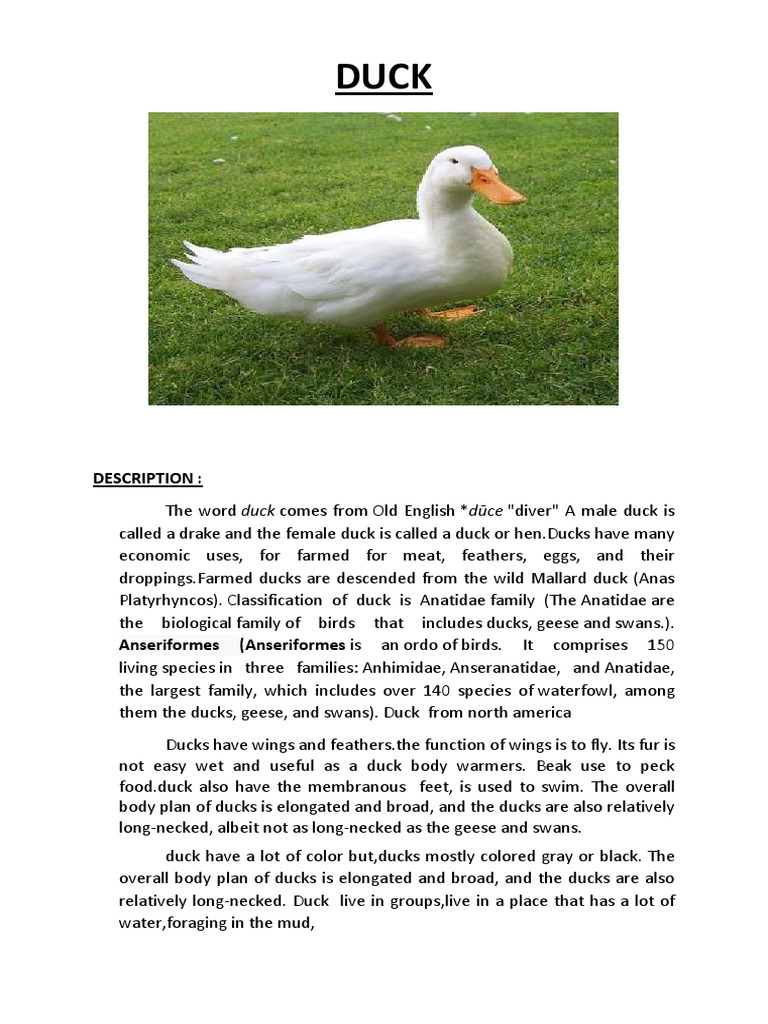 DUCK

DESCRIPTION :

The word duck comes from Old English *dūce "diver" A male duck is called a drake and the female duck is called a duck or hen.Ducks have many economic uses, for farmed for meat, feathers, eggs, and their droppings.Farmed ducks are descended from the wild Mallard duck (Anas Platyrhyncos). Classification of duck is Anatidae family (The Anatidae are the biological family of birds that includes ducks, geese and swans.). Anseriformes (Anseriformes is an ordo of birds. It comprises 150 living species in three families: Anhimidae, Anseranatidae, and Anatidae, the largest family, which includes over 140 species of waterfowl, among them the ducks, geese, and swans). Duck from north america

Ducks have wings and feathers.the function of wings is to fly. Its fur is not easy wet and useful as a duck body warmers. Beak use to peck food.duck also have the membranous feet, is used to swim. The overall body plan of ducks is elongated and broad, and the ducks are also relatively long-necked, albeit not as long-necked as the geese and swans.

duck have a lot of color but,ducks mostly colored gray or black. The overall body plan of ducks is elongated and broad, and the ducks are also relatively long-necked. Duck live in groups,live in a place that has a lot of water,foraging in the mud,